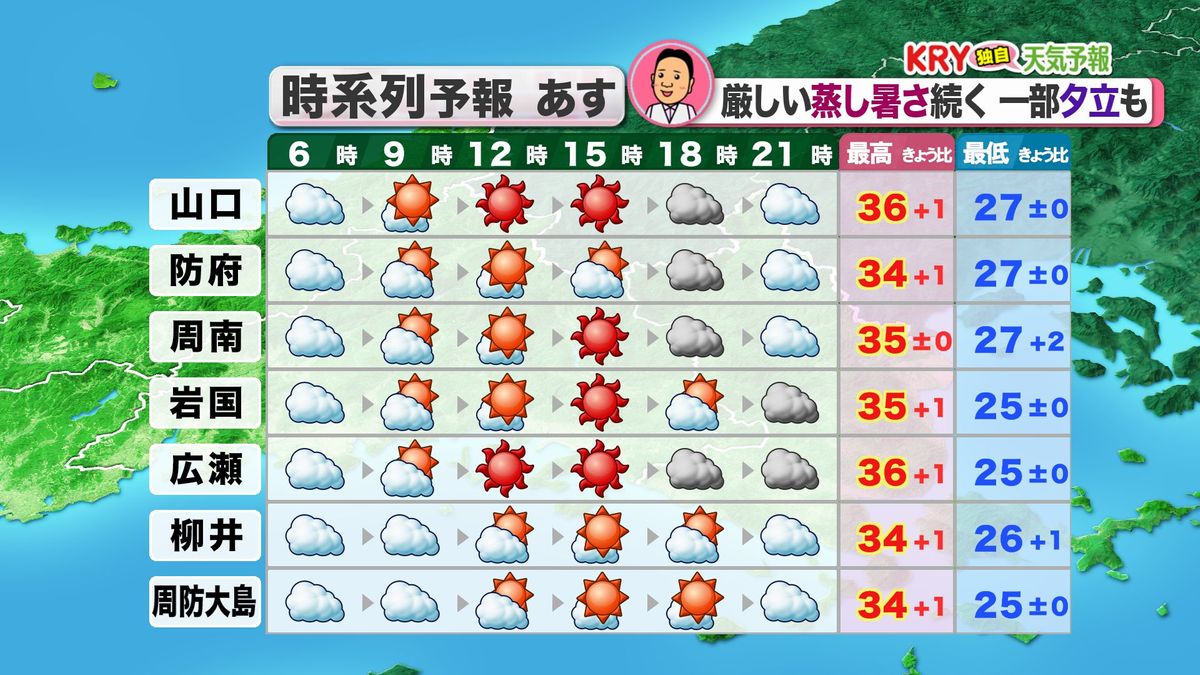 KRY 独自 天気予報

時系列予報 あす

厳しい蒸し暑さ続く 一部夕立も

| | 6時 | 9時 | 12時 | 15時 | 18時 | 21時 | 最高 きょう比 | 最低 きょう比 |
|---|---|---|---|---|---|---|---|---|
| 山口 | | | | | | | 36 +1 | 27 ±0 |
| 防府 | | | | | | | 34 +1 | 27 ±0 |
| 周南 | | | | | | | 35 ±0 | 27 +2 |
| 岩国 | | | | | | | 35 +1 | 25 ±0 |
| 広瀬 | | | | | | | 36 +1 | 25 ±0 |
| 柳井 | | | | | | | 34 +1 | 26 +1 |
| 周防大島 | | | | | | | 34 +1 | 25 ±0 |